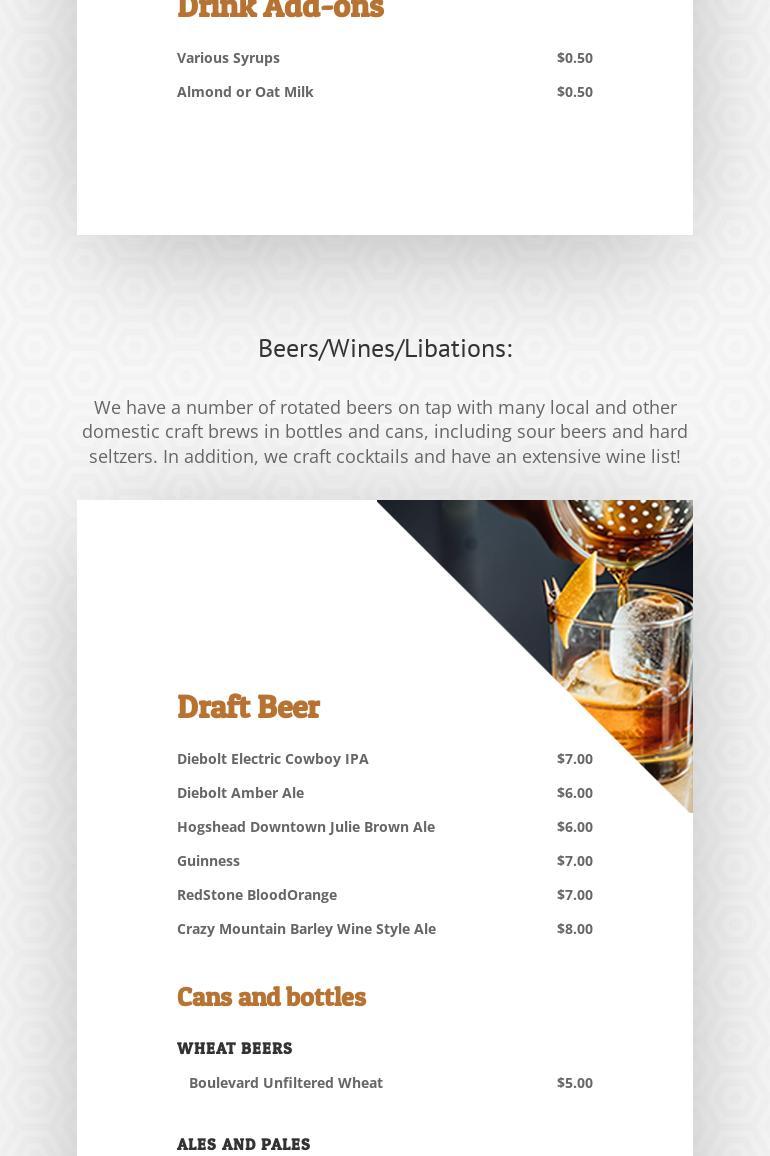 Drink Add-ons

Various Syrups $0.50

Almond or Oat Milk $0.50

Beers/Wines/Libations:

We have a number of rotated beers on tap with many local and other domestic craft brews in bottles and cans, including sour beers and hard seltzers. In addition, we craft cocktails and have an extensive wine list!

Draft Beer

Diebolt Electric Cowboy IPA $7.00

Diebolt Amber Ale $6.00

Hogshead Downtown Julie Brown Ale $6.00

Guinness $7.00

RedStone BloodOrange $7.00

Crazy Mountain Barley Wine Style Ale $8.00

Cans and bottles

WHEAT BEERS

Boulevard Unfiltered Wheat $5.00

ALES AND PALES